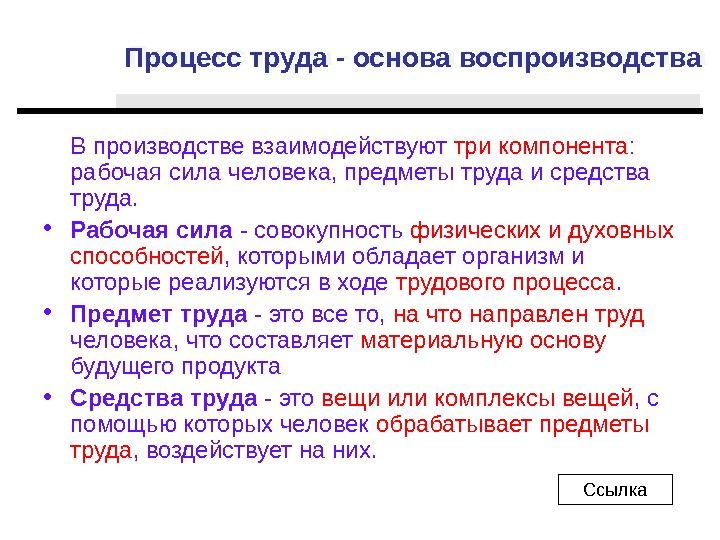 Процесс труда - основа воспроизводства

В производстве взаимодействуют три компонента: рабочая сила человека, предметы труда и средства труда.

• Рабочая сила - совокупность физических и духовных способностей, которыми обладает организм и которые реализуются в ходе трудового процесса.

• Предмет труда - это все то, на что направлен труд человека, что составляет материальную основу будущего продукта

• Средства труда - это вещи или комплексы вещей, с помощью которых человек обрабатывает предметы труда, воздействует на них.

Ссылка